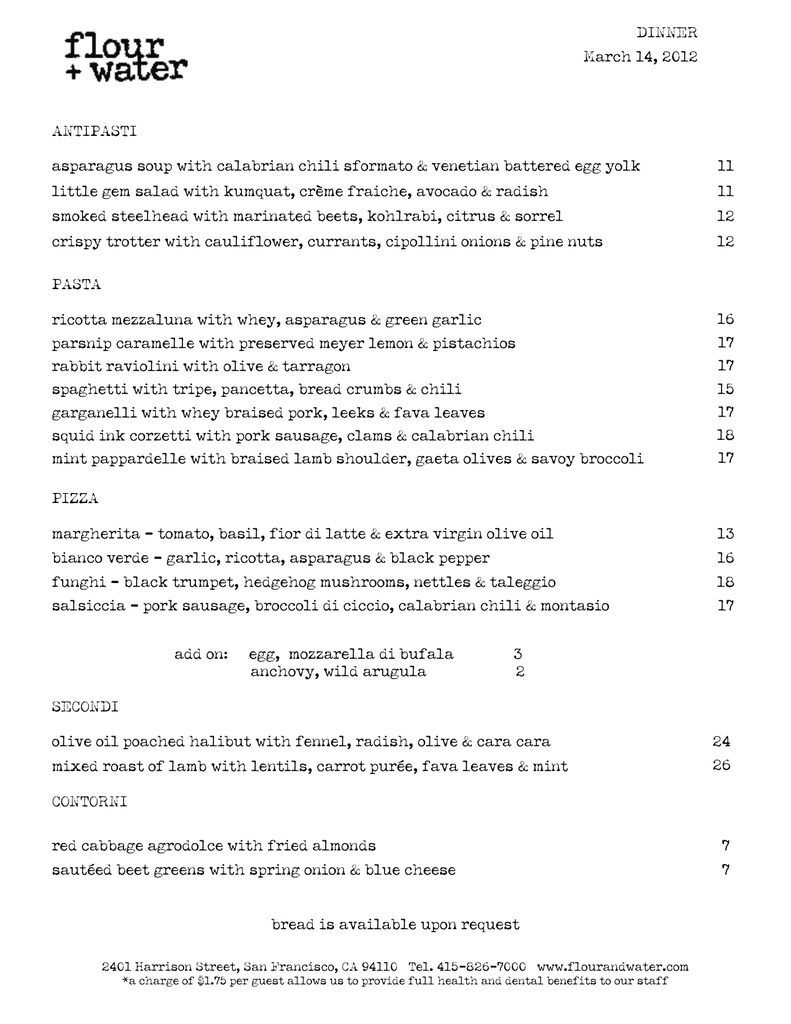 flour
+ water

DINNER
March 14, 2012

ANTIPASTI

asparagus soup with calabrian chili sformato & venetian battered egg yolk 11
little gem salad with kumquat, crème fraiche, avocado & radish 11
smoked steelhead with marinated beets, kohlrabi, citrus & sorrel 12
crispy trotter with cauliflower, currants, cipollini onions & pine nuts 12

PASTA

ricotta mezzaluna with whey, asparagus & green garlic 16
parsnip caramelle with preserved meyer lemon & pistachios 17
rabbit raviolini with olive & tarragon 17
spaghetti with tripe, pancetta, bread crumbs & chili 15
garganelli with whey braised pork, leeks & fava leaves 17
squid ink corzetti with pork sausage, clams & calabrian chili 18
mint pappardelle with braised lamb shoulder, gaeta olives & savoy broccoli 17

PIZZA

margherita - tomato, basil, fior di latte & extra virgin olive oil 13
bianco verde - garlic, ricotta, asparagus & black pepper 16
funghi - black trumpet, hedgehog mushrooms, nettles & taleggio 18
salsiccia - pork sausage, broccoli di ciccio, calabrian chili & montasio 17

add on: egg, mozzarella di bufala 3
anchovy, wild arugula 2

SECONDI

olive oil poached halibut with fennel, radish, olive & cara cara 24
mixed roast of lamb with lentils, carrot purée, fava leaves & mint 26

CONTORNI

red cabbage agrodolce with fried almonds 7
sautéed beet greens with spring onion & blue cheese 7

bread is available upon request

2401 Harrison Street, San Francisco, CA 94110 Tel. 415-826-7000 www.flourandwater.com
*a charge of $1.75 per guest allows us to provide full health and dental benefits to our staff